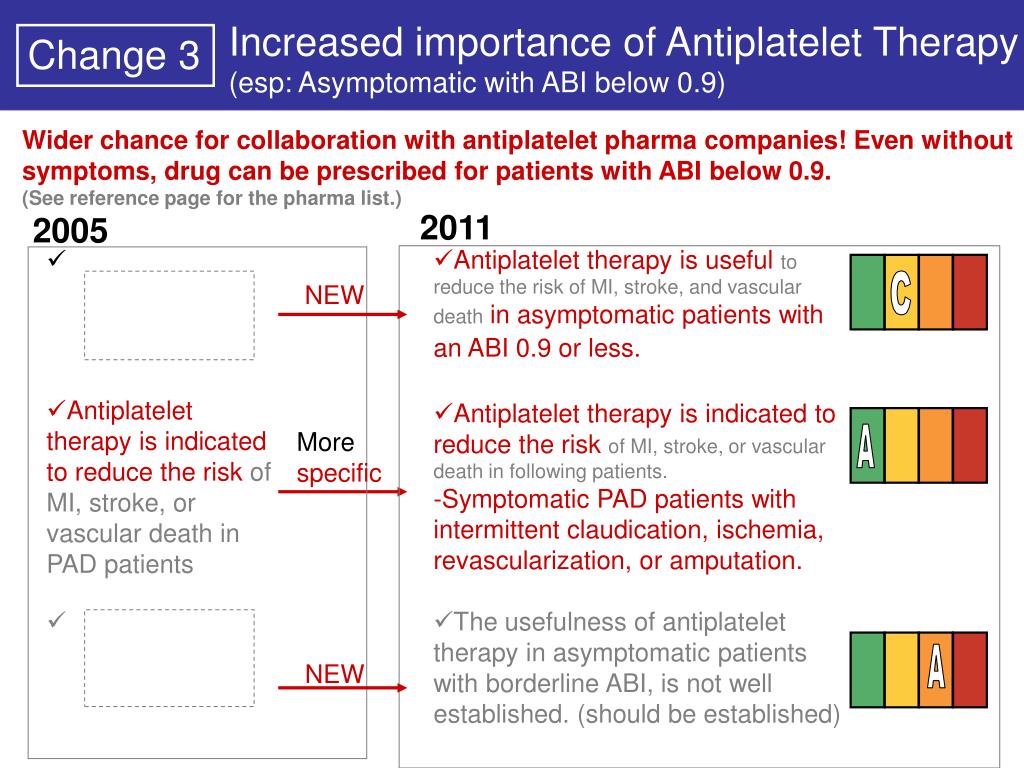 Change 3

Increased importance of Antiplatelet Therapy
(esp: Asymptomatic with ABI below 0.9)

Wider chance for collaboration with antiplatelet pharma companies! Even without symptoms, drug can be prescribed for patients with ABI below 0.9.
(See reference page for the pharma list.)

2005

✓

✓Antiplatelet therapy is indicated to reduce the risk of MI, stroke, or vascular death in PAD patients

✓

NEW

More specific

NEW

2011

✓Antiplatelet therapy is useful to reduce the risk of MI, stroke, and vascular death in asymptomatic patients with an ABI 0.9 or less.

C

✓Antiplatelet therapy is indicated to reduce the risk of MI, stroke, or vascular death in following patients.
-Symptomatic PAD patients with intermittent claudication, ischemia, revascularization, or amputation.

A

✓The usefulness of antiplatelet therapy in asymptomatic patients with borderline ABI, is not well established. (should be established)

A